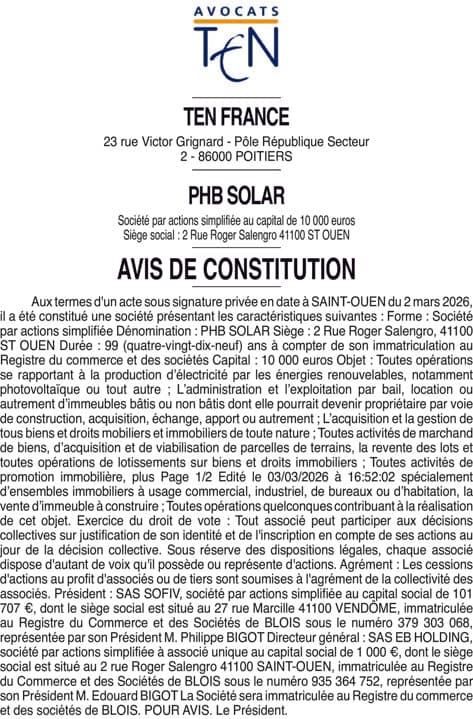 AVOCATS
TEN

TEN FRANCE

23 rue Victor Grignard - Pôle République Secteur 2 - 86000 POITIERS

PHB SOLAR

Société par actions simplifiée au capital de 10 000 euros
Siège social : 2 Rue Roger Salengro 41100 ST OUEN

AVIS DE CONSTITUTION

Aux termes d'un acte sous signature privée en date à SAINT-OUEN du 2 mars 2026, il a été constitué une société présentant les caractéristiques suivantes : Forme : Société par actions simplifiée Dénomination : PHB SOLAR Siège : 2 Rue Roger Salengro, 41100 ST OUEN Durée : 99 (quatre-vingt-dix-neuf) ans à compter de son immatriculation au Registre du commerce et des sociétés Capital : 10 000 euros Objet : Toutes opérations se rapportant à la production d'électricité par les énergies renouvelables, notamment photovoltaïque ou tout autre ; L'administration et l'exploitation par bail, location ou autrement d'immeubles bâtis ou non bâtis dont elle pourrait devenir propriétaire par voie de construction, acquisition, échange, apport ou autrement ; L'acquisition et la gestion de tous biens et droits mobiliers et immobiliers de toute nature ; Toutes activités de marchand de biens, d'acquisition et de viabilisation de parcelles de terrains, la revente des lots et toutes opérations de lotissements sur biens et droits immobiliers ; Toutes activités de promotion immobilière, plus Page 1/2 Edité le 03/03/2026 à 16:52:02 spécialement d'ensembles immobiliers à usage commercial, industriel, de bureaux ou d'habitation, la vente d'immeuble à construire ; Toutes opérations quelconques contribuant à la réalisation de cet objet. Exercice du droit de vote : Tout associé peut participer aux décisions collectives sur justification de son identité et de l'inscription en compte de ses actions au jour de la décision collective. Sous réserve des dispositions légales, chaque associé dispose d'autant de voix qu'il possède ou représente d'actions. Agrément : Les cessions d'actions au profit d'associés ou de tiers sont soumises à l'agrément de la collectivité des associés. Président : SAS SOFIV, société par actions simplifiée au capital social de 101 707 €, dont le siège social est situé au 27 rue Marcille 41100 VENDÔME, immatriculée au Registre du Commerce et des Sociétés de BLOIS sous le numéro 379 303 068, représentée par son Président M. Philippe BIGOT Directeur général : SAS EB HOLDING, société par actions simplifiée à associé unique au capital social de 1 000 €, dont le siège social est situé au 2 rue Roger Salengro 41100 SAINT-OUEN, immatriculée au Registre du Commerce et des Sociétés de BLOIS sous le numéro 935 364 752, représentée par son Président M. Edouard BIGOT La Société sera immatriculée au Registre du commerce et des sociétés de BLOIS. POUR AVIS. Le Président.